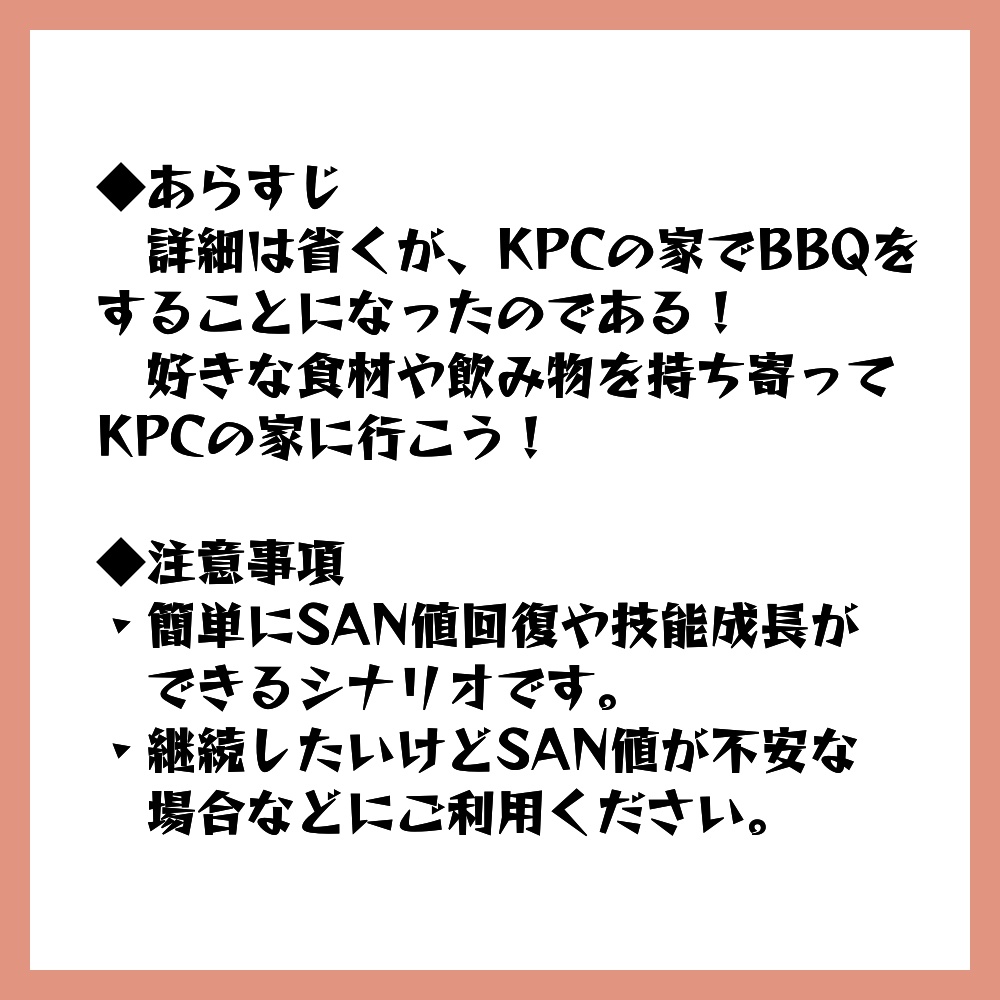 ◆あらすじ
　詳細は省くが、KPCの家でBBQをすることになったのである！
　好きな食材や飲み物を持ち寄ってKPCの家に行こう！

◆注意事項
・簡単にSAN値回復や技能成長ができるシナリオです。
・継続したいけどSAN値が不安な場合などにご利用ください。